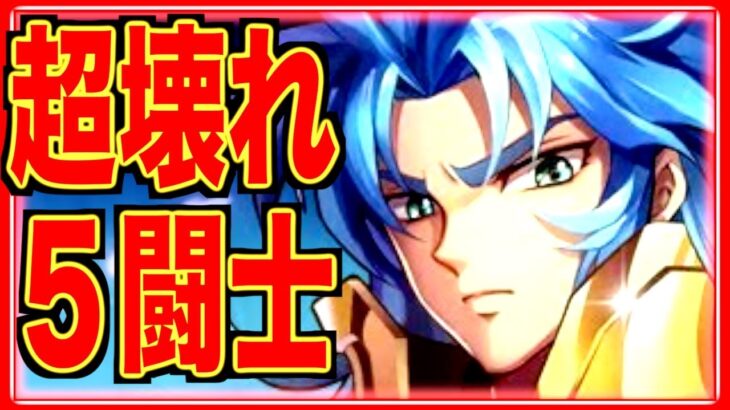 超壊れ
5闘士